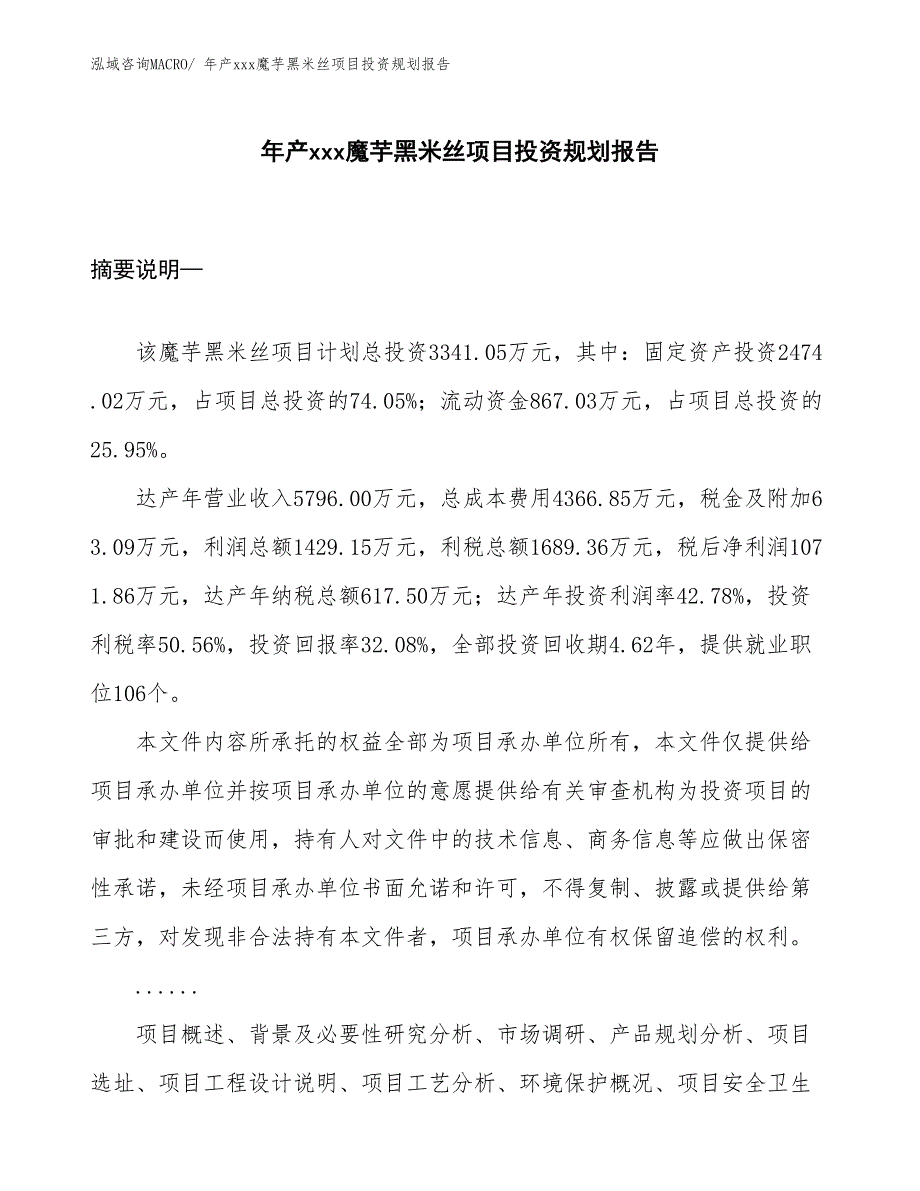 泓域咨询MACRO/ 年产xxx魔芋黑米丝项目投资规划报告

年产xxx魔芋黑米丝项目投资规划报告

摘要说明—

该魔芋黑米丝项目计划总投资3341.05万元，其中：固定资产投资2474.02万元，占项目总投资的74.05%；流动资金867.03万元，占项目总投资的25.95%。

达产年营业收入5796.00万元，总成本费用4366.85万元，税金及附加63.09万元，利润总额1429.15万元，利税总额1689.36万元，税后净利润1071.86万元，达产年纳税总额617.50万元；达产年投资利润率42.78%，投资利税率50.56%，投资回报率32.08%，全部投资回收期4.62年，提供就业职位106个。

本文件内容所承托的权益全部为项目承办单位所有，本文件仅提供给项目承办单位并按项目承办单位的意愿提供给有关审查机构为投资项目的审批和建设而使用，持有人对文件中的技术信息、商务信息等应做出保密性承诺，未经项目承办单位书面允诺和许可，不得复制、披露或提供给第三方，对发现非合法持有本文件者，项目承办单位有权保留追偿的权利。

......

项目概述、背景及必要性研究分析、市场调研、产品规划分析、项目选址、项目工程设计说明、项目工艺分析、环境保护概况、项目安全卫生